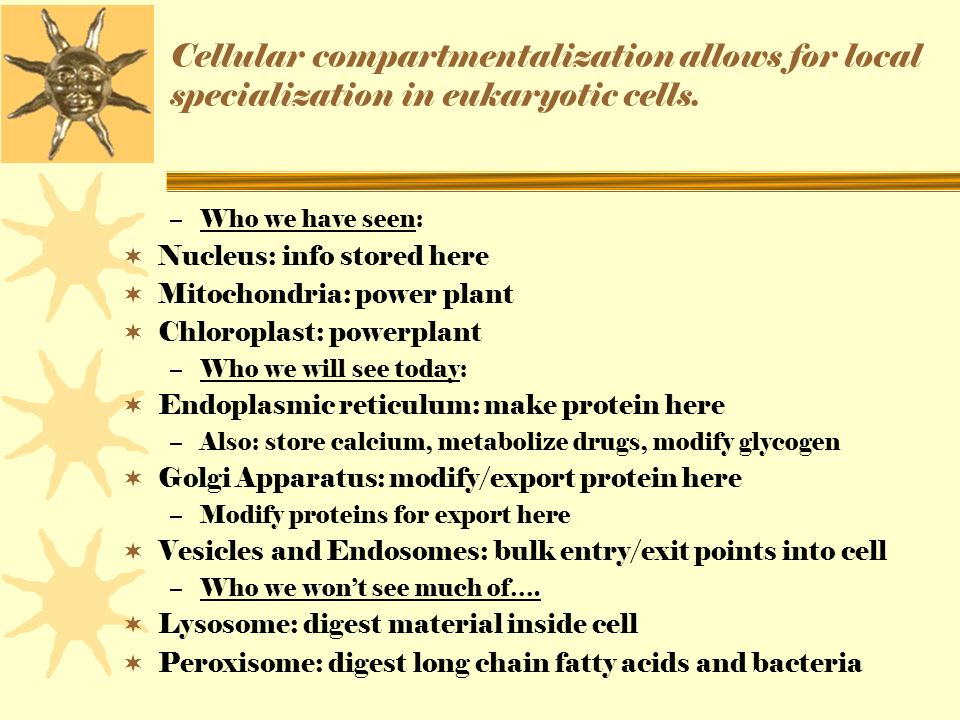 Cellular compartmentalization allows for local specialization in eukaryotic cells.

– Who we have seen:
✶ Nucleus: info stored here
✶ Mitochondria: power plant
✶ Chloroplast: powerplant
– Who we will see today:
✶ Endoplasmic reticulum: make protein here
– Also: store calcium, metabolize drugs, modify glycogen
✶ Golgi Apparatus: modify/export protein here
– Modify proteins for export here
✶ Vesicles and Endosomes: bulk entry/exit points into cell
– Who we won't see much of….
✶ Lysosome: digest material inside cell
✶ Peroxisome: digest long chain fatty acids and bacteria